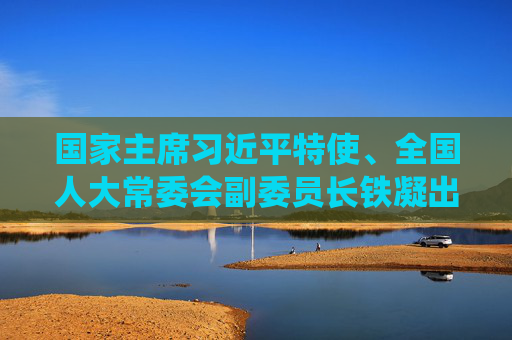 国家主席习近平特使、全国人大常委会副委员长铁凝出